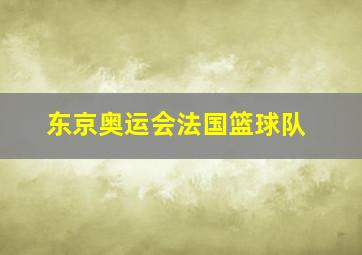 东京奥运会法国篮球队